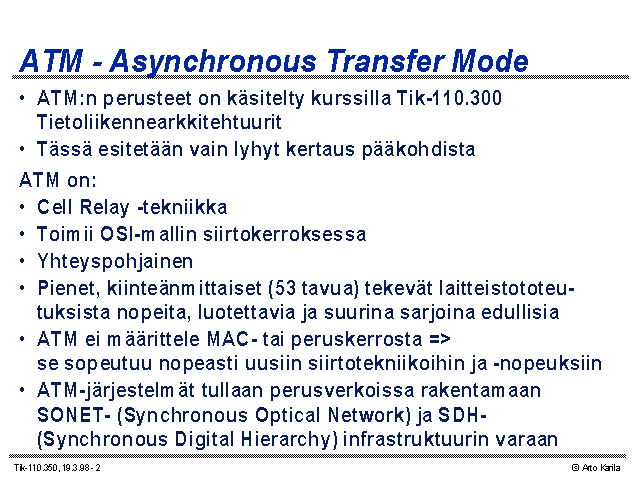 ATM - Asynchronous Transfer Mode

• ATM:n perusteet on käsitelty kurssilla Tik-110.300 Tietoliikennearkkitehtuurit

• Tässä esitetään vain lyhyt kertaus pääkohdista

ATM on:

• Cell Relay -tekniikka

• Toimii OSI-mallin siirtokerroksessa

• Yhteyspohjainen

• Pienet, kiinteänmittaiset (53 tavua) tekevät laitteistototeutuksista nopeita, luotettavia ja suurina sarjoina edullisia

• ATM ei määrittele MAC- tai peruskerrosta => se sopeutuu nopeasti uusiin siirtotekniikoihin ja -nopeuksiin

• ATM-järjestelmät tullaan perusverkoissa rakentamaan SONET- (Synchronous Optical Network) ja SDH- (Synchronous Digital Hierarchy) infrastruktuurin varaan

Tik-110.350, 19.3.98 - 2

© Arto Karila